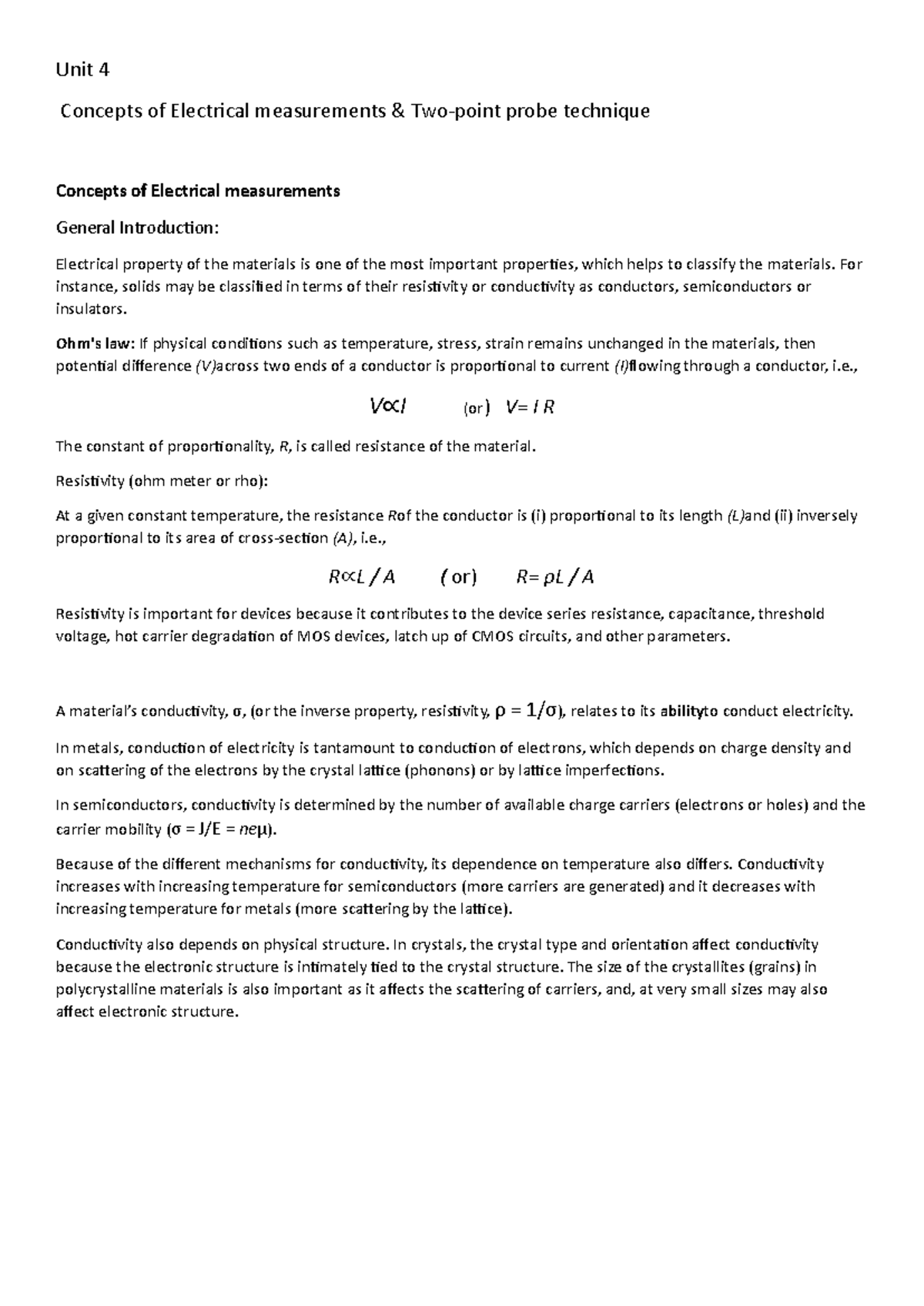 Unit 4

Concepts of Electrical measurements & Two-point probe technique

Concepts of Electrical measurements

General Introduction:

Electrical property of the materials is one of the most important properties, which helps to classify the materials. For instance, solids may be classified in terms of their resistivity or conductivity as conductors, semiconductors or insulators.

Ohm's law: If physical conditions such as temperature, stress, strain remains unchanged in the materials, then potential difference (V)across two ends of a conductor is proportional to current (I)flowing through a conductor, i.e.,

$V \propto I$ (or) $V = I R$

The constant of proportionality, R, is called resistance of the material.

Resistivity (ohm meter or rho):

At a given constant temperature, the resistance Rof the conductor is (i) proportional to its length (L)and (ii) inversely proportional to its area of cross-section (A), i.e.,

$R \propto L / A$ (or) $R = \rho L / A$

Resistivity is important for devices because it contributes to the device series resistance, capacitance, threshold voltage, hot carrier degradation of MOS devices, latch up of CMOS circuits, and other parameters.

A material's conductivity, σ, (or the inverse property, resistivity, $\rho = 1/\sigma$), relates to its abilityto conduct electricity.

In metals, conduction of electricity is tantamount to conduction of electrons, which depends on charge density and on scattering of the electrons by the crystal lattice (phonons) or by lattice imperfections.

In semiconductors, conductivity is determined by the number of available charge carriers (electrons or holes) and the carrier mobility ($\sigma = J/E = ne\mu$).

Because of the different mechanisms for conductivity, its dependence on temperature also differs. Conductivity increases with increasing temperature for semiconductors (more carriers are generated) and it decreases with increasing temperature for metals (more scattering by the lattice).

Conductivity also depends on physical structure. In crystals, the crystal type and orientation affect conductivity because the electronic structure is intimately tied to the crystal structure. The size of the crystallites (grains) in polycrystalline materials is also important as it affects the scattering of carriers, and, at very small sizes may also affect electronic structure.